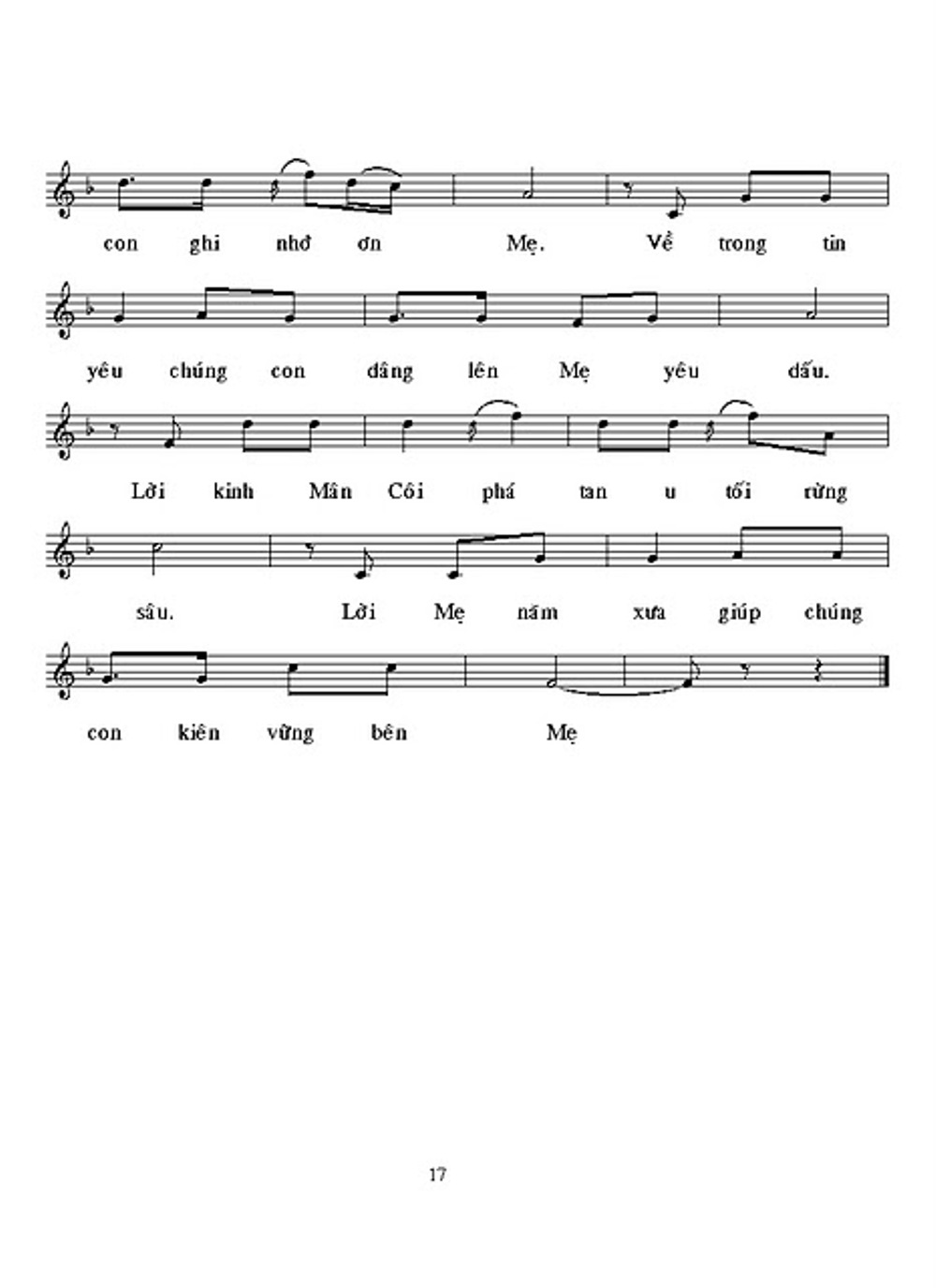 con ghi nhớ ơn Mẹ. Về trong tin

yêu chúng con dâng lên Mẹ yêu dấu.

Lời kinh Mân Côi phá tan u tối rừng

sâu. Lời Mẹ năm xưa giúp chúng

con kiên vững bên Mẹ

17